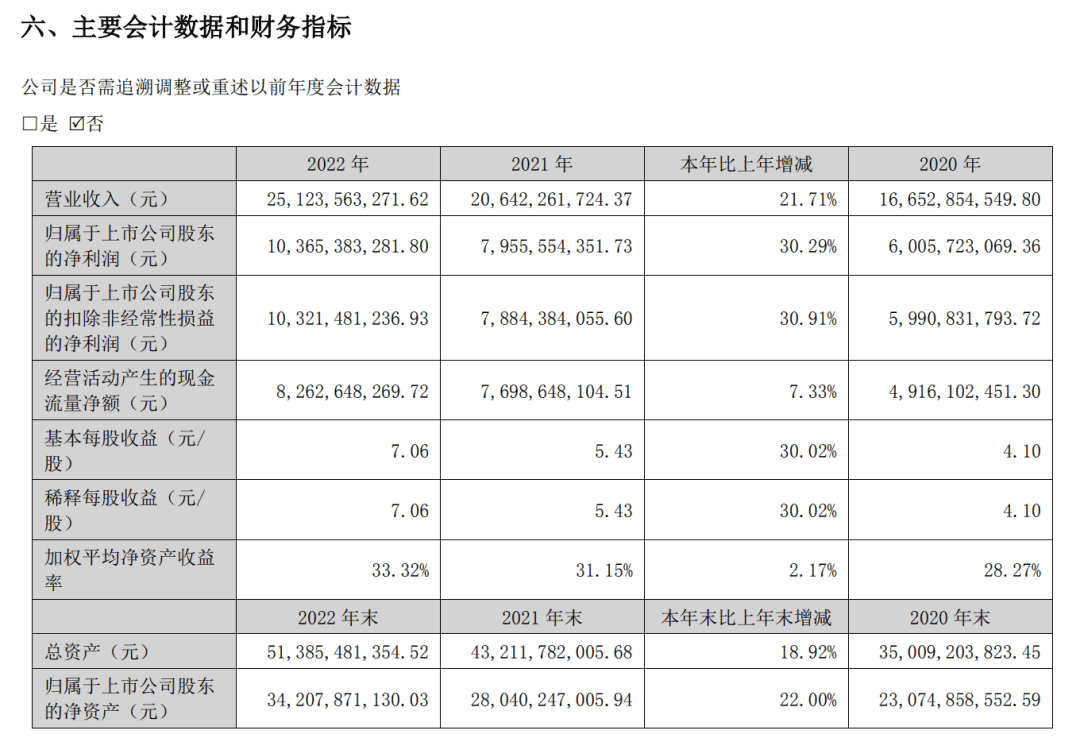 六、主要会计数据和财务指标

公司是否需追溯调整或重述以前年度会计数据

□是 ☑否

|  | 2022 年 | 2021 年 | 本年比上年增减 | 2020 年 |
|---|---|---|---|---|
| 营业收入（元） | 25，123，563，271.62 | 20，642，261，724.37 | 21.71% | 16，652，854，549.80 |
| 归属于上市公司股东的净利润（元） | 10，365，383，281.80 | 7，955，554，351.73 | 30.29% | 6，005，723，069.36 |
| 归属于上市公司股东的扣除非经常性损益的净利润（元） | 10，321，481，236.93 | 7，884，384，055.60 | 30.91% | 5，990，831，793.72 |
| 经营活动产生的现金流量净额（元） | 8，262，648，269.72 | 7，698，648，104.51 | 7.33% | 4，916，102，451.30 |
| 基本每股收益（元/股） | 7.06 | 5.43 | 30.02% | 4.10 |
| 稀释每股收益（元/股） | 7.06 | 5.43 | 30.02% | 4.10 |
| 加权平均净资产收益率 | 33.32% | 31.15% | 2.17% | 28.27% |
|  | 2022 年末 | 2021 年末 | 本年末比上年末增减 | 2020 年末 |
| 总资产（元） | 51，385，481，354.52 | 43，211，782，005.68 | 18.92% | 35，009，203，823.45 |
| 归属于上市公司股东的净资产（元） | 34，207，871，130.03 | 28，040，247，005.94 | 22.00% | 23，074，858，552.59 |